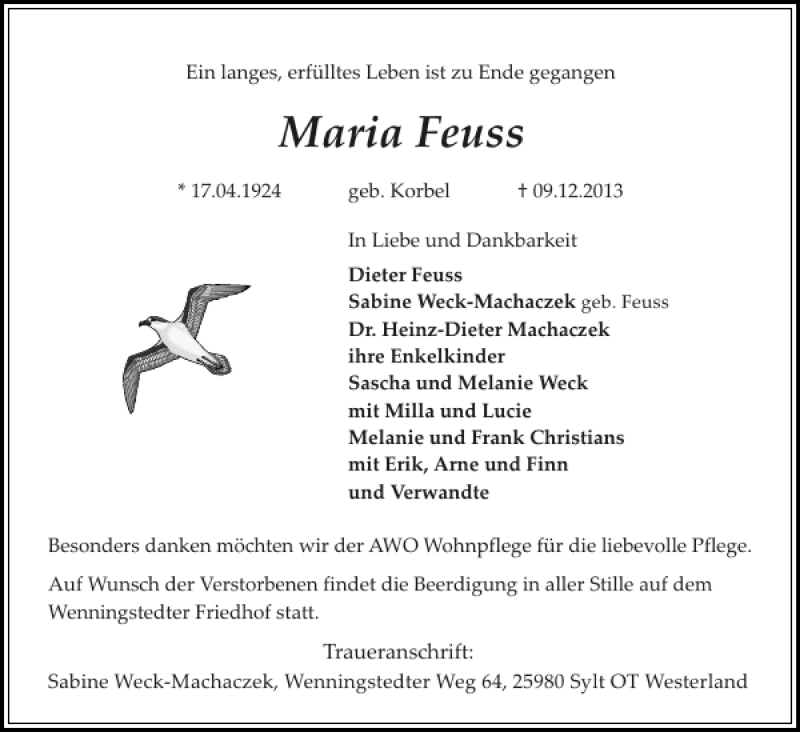 Ein langes, erfülltes Leben ist zu Ende gegangen

Maria Feuss

* 17.04.1924 geb. Korbel † 09.12.2013

In Liebe und Dankbarkeit

Dieter Feuss
Sabine Weck-Machaczek geb. Feuss
Dr. Heinz-Dieter Machaczek
ihre Enkelkinder
Sascha und Melanie Weck
mit Milla und Lucie
Melanie und Frank Christians
mit Erik, Arne und Finn
und Verwandte

Besonders danken möchten wir der AWO Wohnpflege für die liebevolle Pflege.

Auf Wunsch der Verstorbenen findet die Beerdigung in aller Stille auf dem Wenningstedter Friedhof statt.

Traueranschrift:
Sabine Weck-Machaczek, Wenningstedter Weg 64, 25980 Sylt OT Westerland